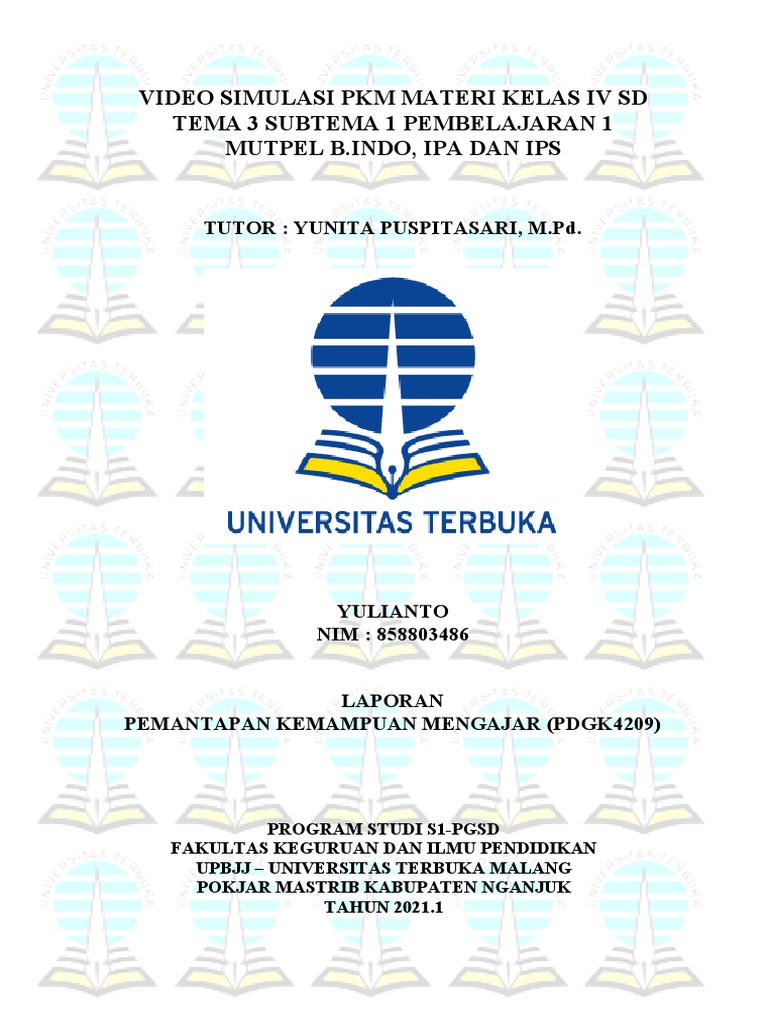 VIDEO SIMULASI PKM MATERI KELAS IV SD
TEMA 3 SUBTEMA 1 PEMBELAJARAN 1
MUTPEL B.INDO, IPA DAN IPS

TUTOR : YUNITA PUSPITASARI, M.Pd.

UNIVERSITAS TERBUKA

YULIANTO
NIM : 858803486

LAPORAN
PEMANTAPAN KEMAMPUAN MENGAJAR (PDGK4209)

PROGRAM STUDI S1-PGSD
FAKULTAS KEGURUAN DAN ILMU PENDIDIKAN
UPBJJ – UNIVERSITAS TERBUKA MALANG
POKJAR MASTRIB KABUPATEN NGANJUK
TAHUN 2021.1